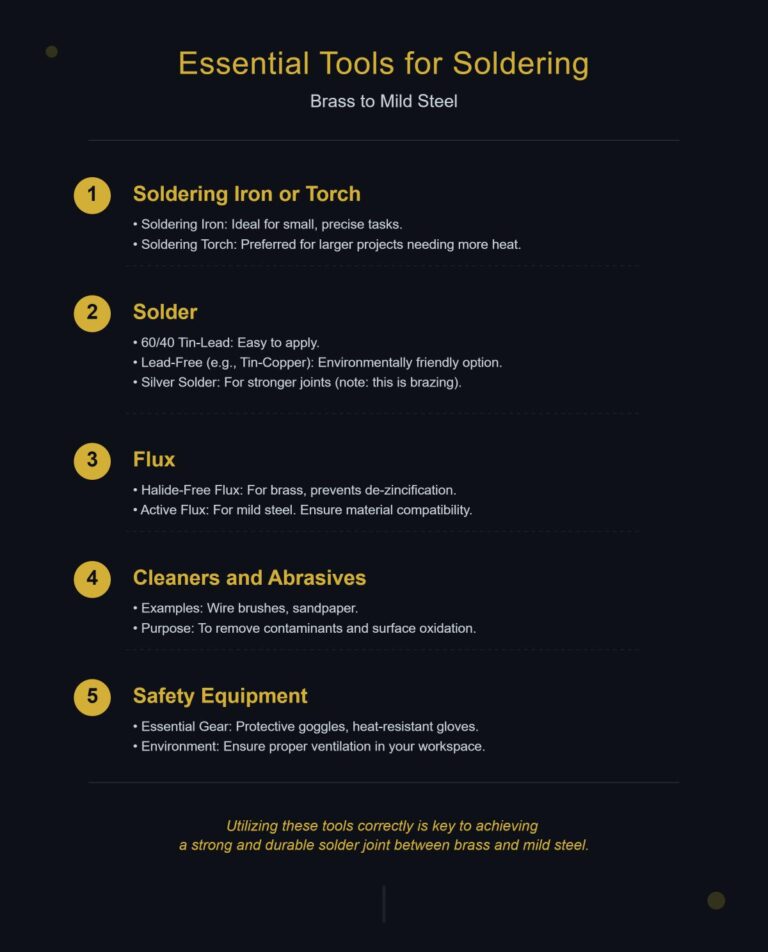 Essential Tools for Soldering

Brass to Mild Steel

1 Soldering Iron or Torch

• Soldering Iron: Ideal for small, precise tasks.
• Soldering Torch: Preferred for larger projects needing more heat.

2 Solder

• 60/40 Tin-Lead: Easy to apply.
• Lead-Free (e.g., Tin-Copper): Environmentally friendly option.
• Silver Solder: For stronger joints (note: this is brazing).

3 Flux

• Halide-Free Flux: For brass, prevents de-zincification.
• Active Flux: For mild steel. Ensure material compatibility.

4 Cleaners and Abrasives

• Examples: Wire brushes, sandpaper.
• Purpose: To remove contaminants and surface oxidation.

5 Safety Equipment

• Essential Gear: Protective goggles, heat-resistant gloves.
• Environment: Ensure proper ventilation in your workspace.

Utilizing these tools correctly is key to achieving a strong and durable solder joint between brass and mild steel.